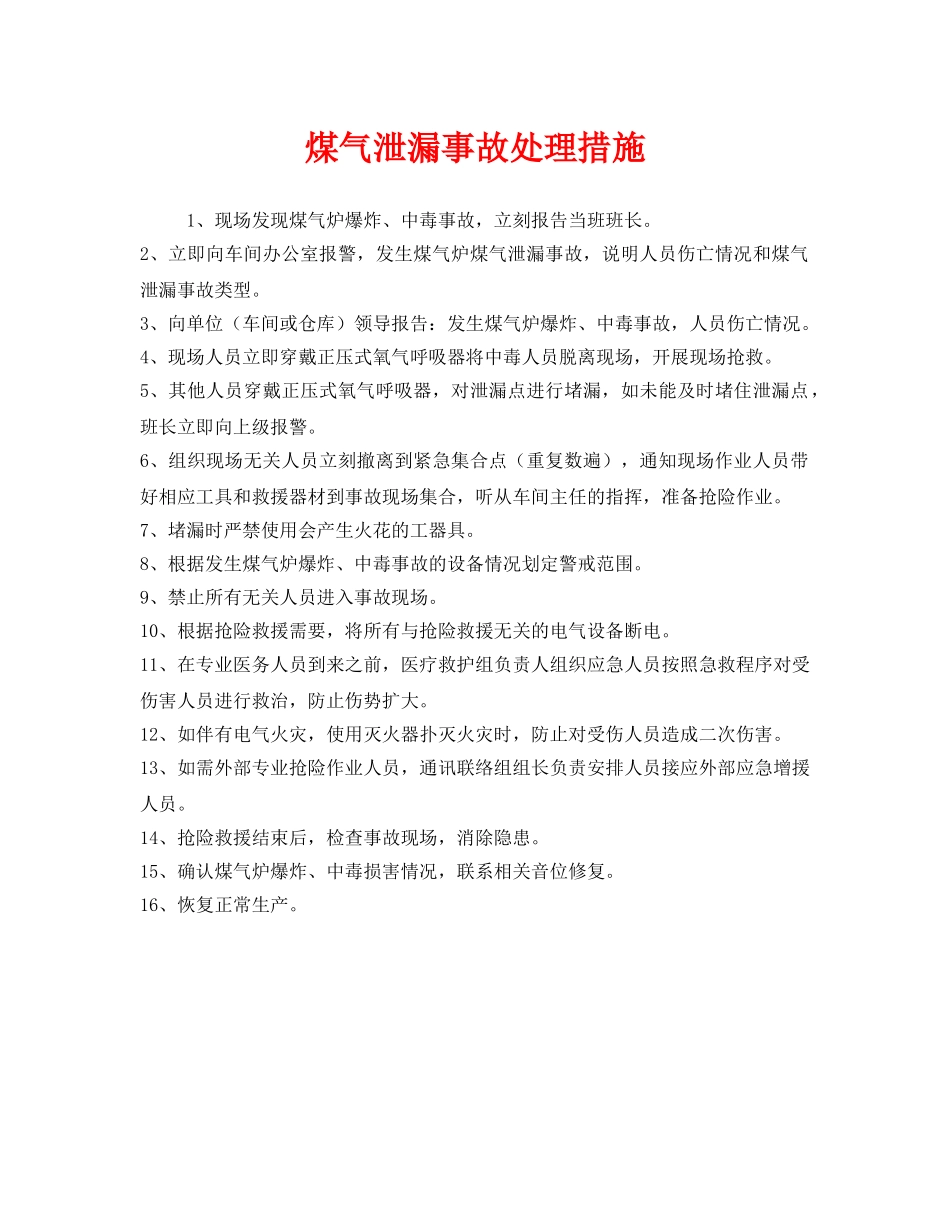 煤气泄漏事故处理措施

1、现场发现煤气炉爆炸、中毒事故，立刻报告当班班长。

2、立即向车间办公室报警，发生煤气炉煤气泄漏事故，说明人员伤亡情况和煤气泄漏事故类型。

3、向单位（车间或仓库）领导报告：发生煤气炉爆炸、中毒事故，人员伤亡情况。

4、现场人员立即穿戴正压式氧气呼吸器将中毒人员脱离现场，开展现场抢救。

5、其他人员穿戴正压式氧气呼吸器，对泄漏点进行堵漏，如未能及时堵住泄漏点，班长立即向上级报警。

6、组织现场无关人员立刻撤离到紧急集合点（重复数遍），通知现场作业人员带好相应工具和救援器材到事故现场集合，听从车间主任的指挥，准备抢险作业。

7、堵漏时严禁使用会产生火花的工器具。

8、根据发生煤气炉爆炸、中毒事故的设备情况划定警戒范围。

9、禁止所有无关人员进入事故现场。

10、根据抢险救援需要，将所有与抢险救援无关的电气设备断电。

11、在专业医务人员到来之前，医疗救护组负责人组织应急人员按照急救程序对受伤害人员进行救治，防止伤势扩大。

12、如伴有电气火灾，使用灭火器扑灭火灾时，防止对受伤人员造成二次伤害。

13、如需外部专业抢险作业人员，通讯联络组组长负责安排人员接应外部应急增援人员。

14、抢险救援结束后，检查事故现场，消除隐患。

15、确认煤气炉爆炸、中毒损害情况，联系相关音位修复。

16、恢复正常生产。